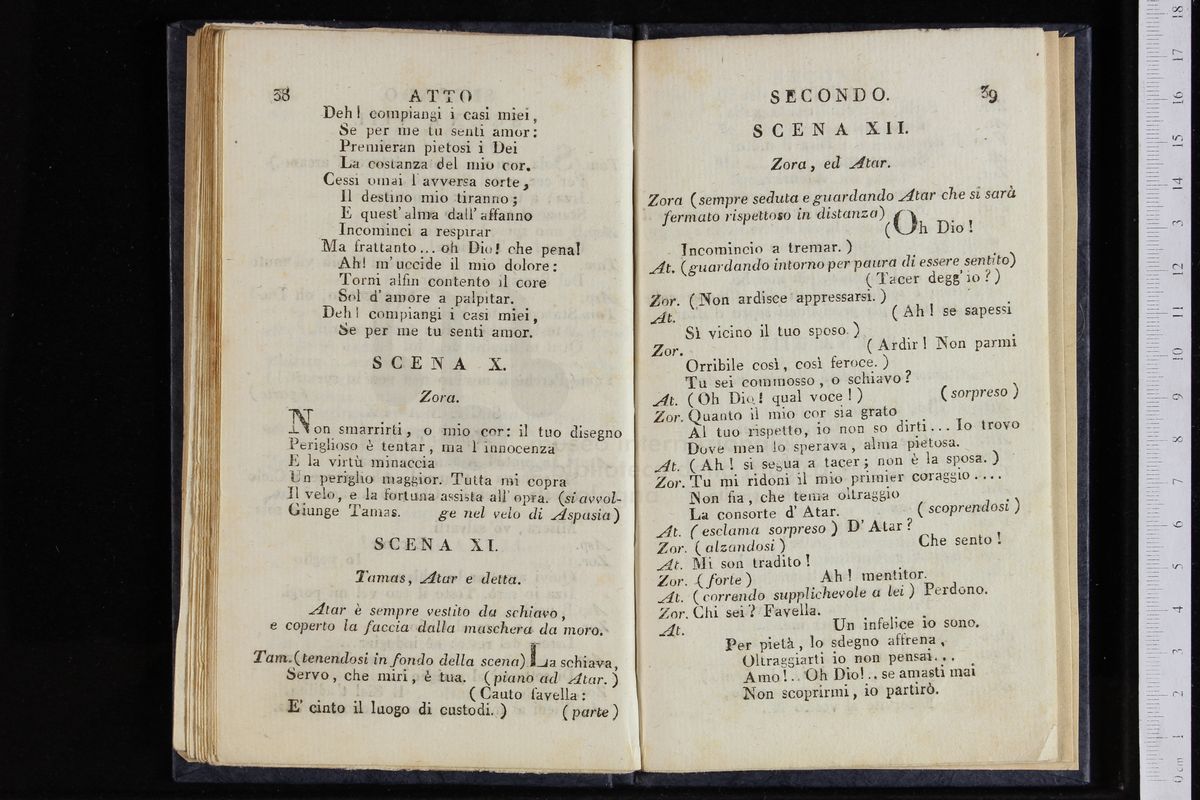 38 ATTO

Deh! compiangi i casi miei,
Se per me tu senti amor:
Premieran pietosi i Dei
La costanza del mio cor.
Cessi omai l'avversa sorte,
Il destino mio tiranno;
E quest'alma dall'affanno
Incominci a respirar
Ma frattanto... oh Dio! che pena!
Ah! m'uccide il mio dolore:
Torni alfin contento il core
Sol d'amore a palpitar.
Deh! compiangi i casi miei,
Se per me tu senti amor.

SCENA X.

Zora.

Non smarrirti, o mio cor: il tuo disegno
Periglioso è tentar, ma l'innocenza
E la virtù minaccia
Un periglio maggior. Tutta mi copra
Il velo, e la fortuna assista all'opra. (si avvolge nel velo di Aspasia)
Giunge Tamas.

SCENA XI.

Tamas, Atar e detta.

Atar è sempre vestito da schiavo, e coperto la faccia dalla maschera da moro.

Tam. (tenendosi in fondo della scena) La schiava,
Servo, che miri, è tua. (piano ad Atar.)
(Cauto favella:
E' cinto il luogo di custodi.) (parte)

SECONDO. 39

SCENA XII.

Zora, ed Atar.

Zora (sempre seduta e guardando Atar che si sarà fermato rispettoso in distanza) (Oh Dio!
Incomincio a tremar.)
At. (guardando intorno per paura di essere sentito)
(Tacer degg'io?)
Zor. (Non ardisce appressarsi.)
At. (Ah! se sapessi
Sì vicino il tuo sposo.)
Zor. (Ardir! Non parmi
Orribile così, così feroce.)
Tu sei commosso, o schiavo?
At. (Oh Dio! qual voce!) (sorpreso)
Zor. Quanto il mio cor sia grato
Al tuo rispetto, io non so dirti... Io trovo
Dove men lo sperava, alma pietosa.
At. (Ah! si segua a tacer; non è la sposa.)
Zor. Tu mi ridoni il mio primier coraggio....
Non fia, che tema oltraggio
La consorte d'Atar. (scoprendosi)
At. (esclama sorpreso) D'Atar?
Zor. (alzandosi) Che sento!
At. Mi son tradito!
Zor. (forte) Ah! mentitor.
At. (correndo supplichevole a lei) Perdono.
Zor. Chi sei? Favella.
At. Un infelice io sono.
Per pietà, lo sdegno affrena,
Oltraggiarti io non pensai...
Amo!.. Oh Dio!.. se amasti mai
Non scoprirmi, io partirò.